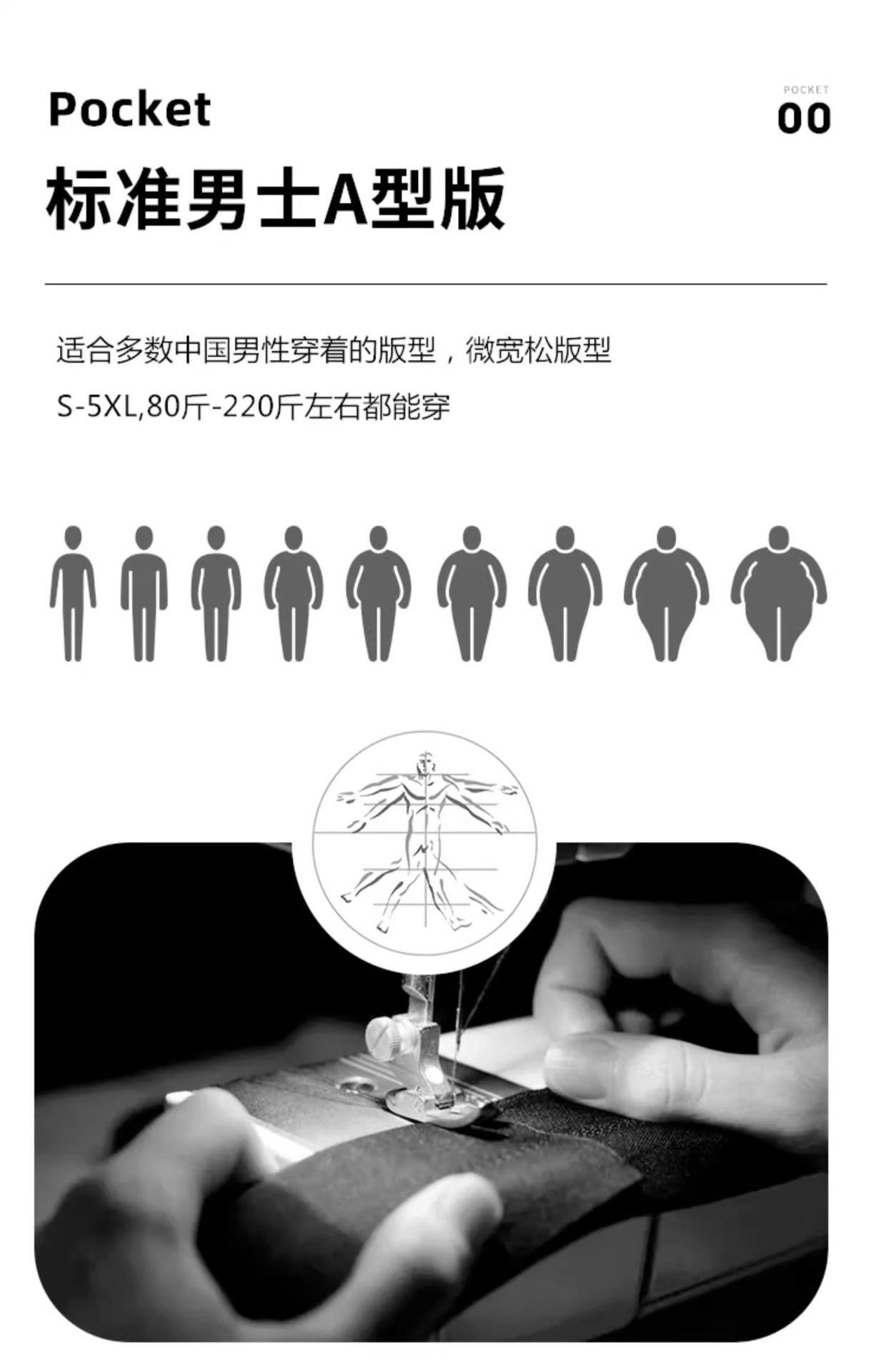 Pocket

POCKET
00

标准男士A型版

适合多数中国男性穿着的版型，微宽松版型

S-5XL,80斤-220斤左右都能穿